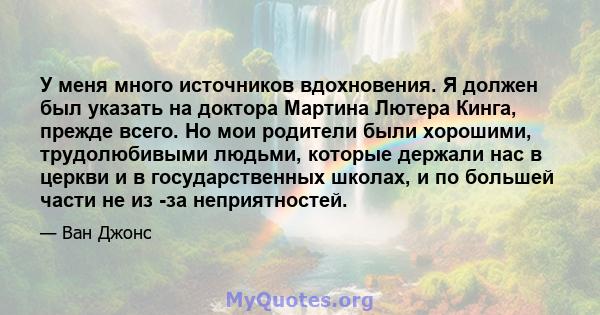 У меня много источников вдохновения. Я должен был указать на доктора Мартина Лютера Кинга, прежде всего. Но мои родители были хорошими, трудолюбивыми людьми, которые держали нас в церкви и в государственных школах, и по большей части не из -за неприятностей.

— Ван Джонс

MyQuotes.org